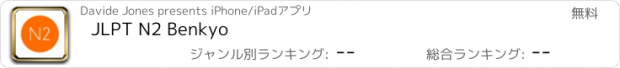 N2

Davide Jones presents iPhone/iPadアプリ

無料

JLPT N2 Benkyo

ジャンル別ランキング: --

総合ランキング: --